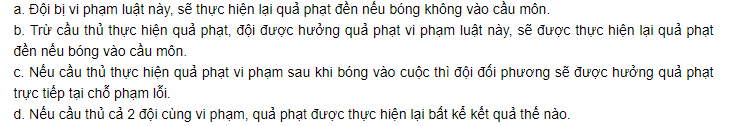 a. Đội bị vi phạm luật này, sẽ thực hiện lại quả phạt đền nếu bóng không vào cầu môn.
b. Trừ cầu thủ thực hiện quả phạt, đội được hưởng quả phạt vi phạm luật này, sẽ được thực hiện lại quả phạt đền nếu bóng vào cầu môn.
c. Nếu cầu thủ thực hiện quả phạt vi phạm sau khi bóng vào cuộc thì đội đối phương sẽ được hưởng quả phạt trực tiếp tại chỗ phạm lỗi.
d. Nếu cầu thủ cả 2 đội cùng vi phạm, quả phạt được thực hiện lại bất kể kết quả thế nào.